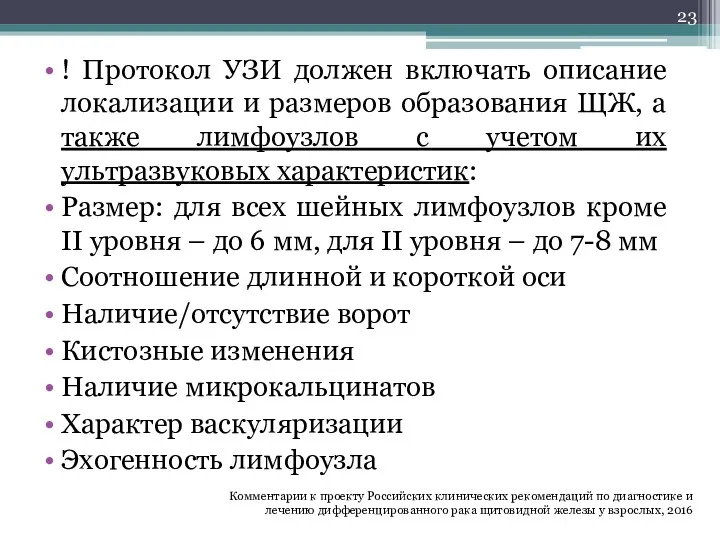 23

• ! Протокол УЗИ должен включать описание локализации и размеров образования ЩЖ, а также лимфоузлов с учетом их ультразвуковых характеристик:
• Размер: для всех шейных лимфоузлов кроме II уровня – до 6 мм, для II уровня – до 7-8 мм
• Соотношение длинной и короткой оси
• Наличие/отсутствие ворот
• Кистозные изменения
• Наличие микрокальцинатов
• Характер васкуляризации
• Эхогенность лимфоузла

Комментарии к проекту Российских клинических рекомендаций по диагностике и лечению дифференцированного рака щитовидной железы у взрослых, 2016